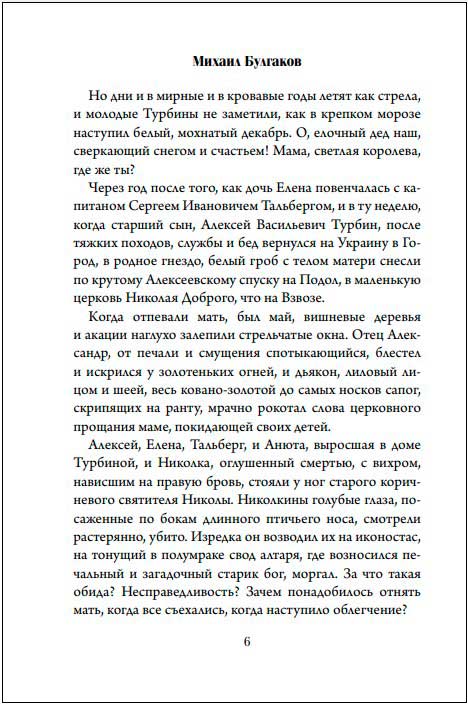 Михаил Булгаков

Но дни и в мирные и в кровавые годы летят как стрела, и молодые Турбины не заметили, как в крепком морозе наступил белый, мохнатый декабрь. О, елочный дед наш, сверкающий снегом и счастьем! Мама, светлая королева, где же ты?

Через год после того, как дочь Елена повенчалась с капитаном Сергеем Ивановичем Тальбергом, и в ту неделю, когда старший сын, Алексей Васильевич Турбин, после тяжких походов, службы и бед вернулся на Украину в Город, в родное гнездо, белый гроб с телом матери снесли по крутому Алексеевскому спуску на Подол, в маленькую церковь Николая Доброго, что на Взвозе.

Когда отпевали мать, был май, вишневые деревья и акации наглухо залепили стрельчатые окна. Отец Александр, от печали и смущения спотыкающийся, блестел и искрился у золотеньких огней, и дьякон, лиловый лицом и шеей, весь ковано-золотой до самых носков сапог, скрипящих на ранту, мрачно рокотал слова церковного прощания маме, покидающей своих детей.

Алексей, Елена, Тальберг, и Анюта, выросшая в доме Турбиной, и Николка, оглушенный смертью, с вихром, нависшим на правую бровь, стояли у ног старого коричневого святителя Николы. Николкины голубые глаза, посаженные по бокам длинного птичьего носа, смотрели растерянно, убито. Изредка он возводил их на иконостас, на тонущий в полумраке свод алтаря, где возносился печальный и загадочный старик бог, моргал. За что такая обида? Несправедливость? Зачем понадобилось отнять мать, когда все съехались, когда наступило облегчение?

6